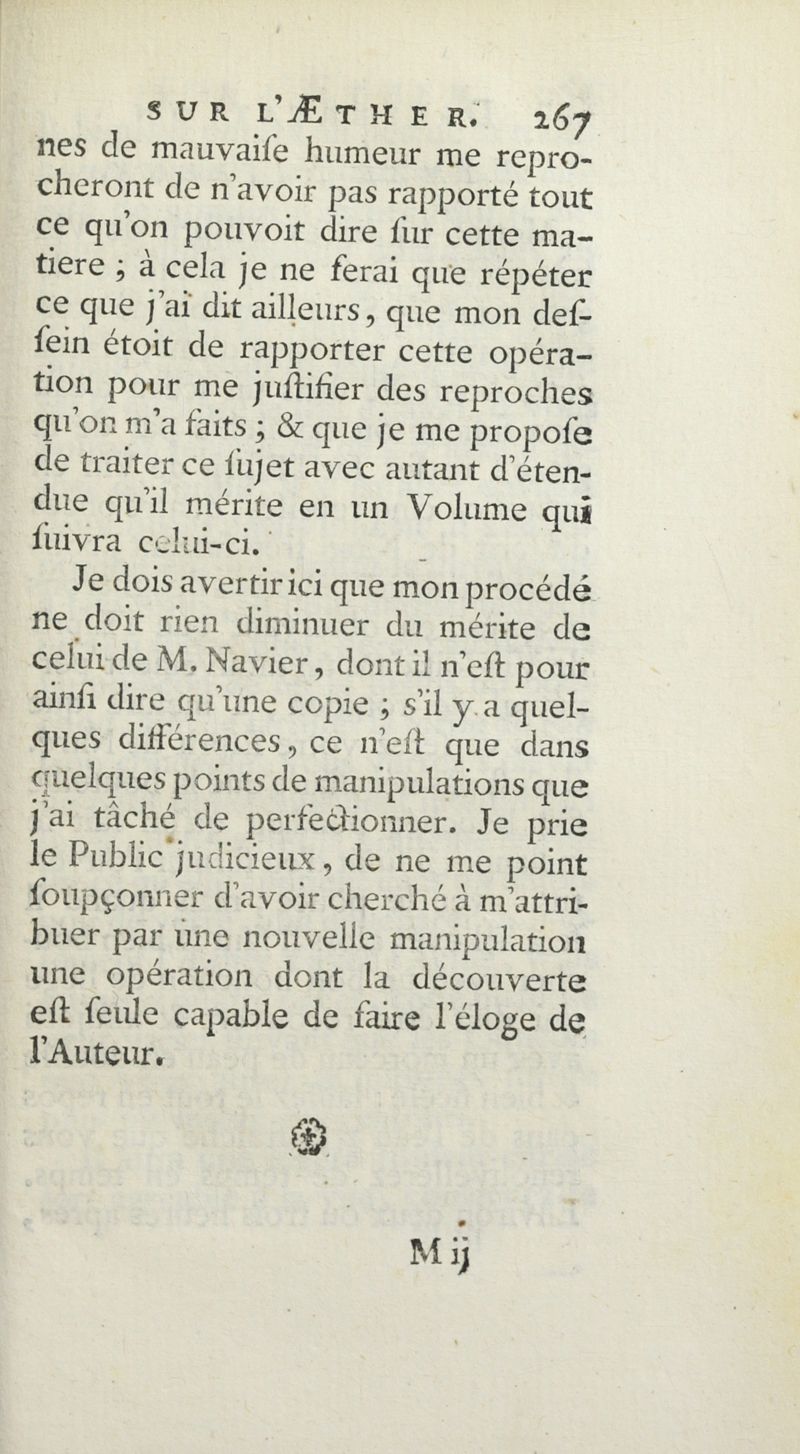 SUR L'ÆTHER. 267

nes de mauvaiſe humeur me reprocheront de n'avoir pas rapporté tout ce qu'on pouvoit dire ſur cette matiere ; à cela je ne ferai que répéter ce que j'ai dit ailleurs, que mon deſſein étoit de rapporter cette opération pour me juſtifier des reproches qu'on m'a faits ; & que je me propoſe de traiter ce ſujet avec autant d'étendue qu'il mérite en un Volume qui ſuivra celui-ci.

Je dois avertir ici que mon procédé ne doit rien diminuer du mérite de celui de M. Navier, dont il n'eſt pour ainſi dire qu'une copie ; s'il y a quelques différences, ce n'eſt que dans quelques points de manipulations que j'ai tâché de perfectionner. Je prie le Public judicieux, de ne me point ſoupçonner d'avoir cherché à m'attribuer par une nouvelle manipulation une opération dont la découverte eſt ſeule capable de faire l'éloge de l'Auteur.

M ij